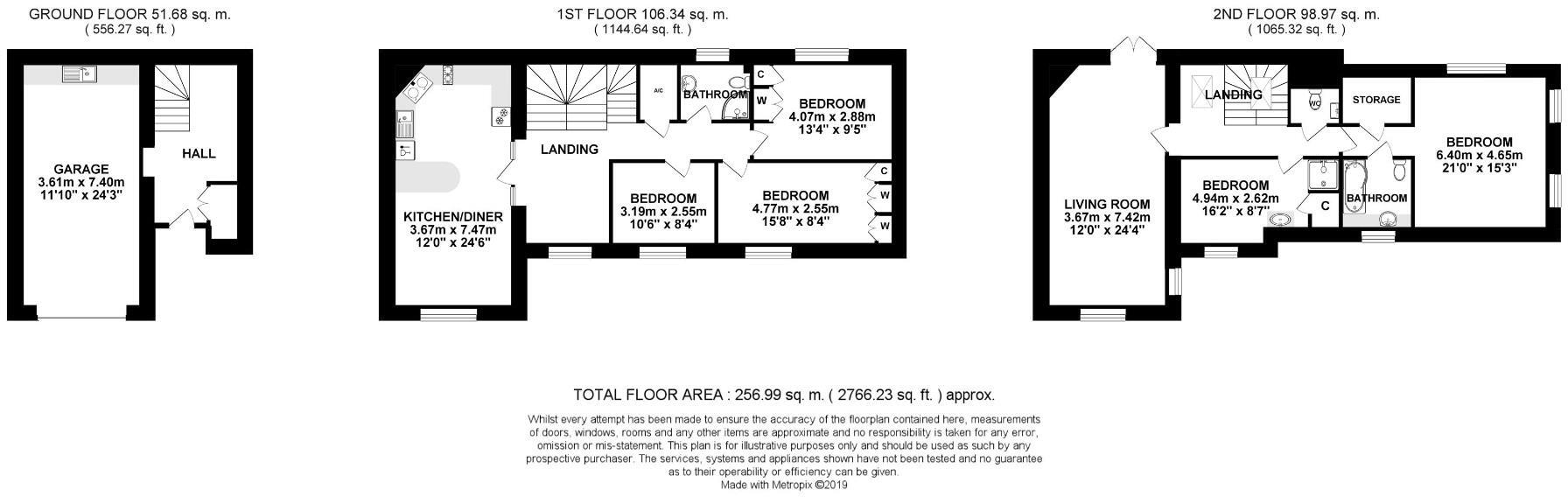 GROUND FLOOR 51.68 sq. m.
( 556.27 sq. ft. )

GARAGE
3.61m x 7.40m
11'10" x 24'3"

HALL

1ST FLOOR 106.34 sq. m.
( 1144.64 sq. ft. )

KITCHEN/DINER
3.67m x 7.47m
12'0" x 24'6"

LANDING

A/C

BATHROOM

C

W

BEDROOM
4.07m x 2.88m
13'4" x 9'5"

BEDROOM
3.19m x 2.55m
10'6" x 8'4"

BEDROOM
4.77m x 2.55m
15'8" x 8'4"

C

W

W

2ND FLOOR 98.97 sq. m.
( 1065.32 sq. ft. )

LIVING ROOM
3.67m x 7.42m
12'0" x 24'4"

LANDING

WC

STORAGE

BEDROOM
4.94m x 2.62m
16'2" x 8'7"

C

BATHROOM

BEDROOM
6.40m x 4.65m
21'0" x 15'3"

TOTAL FLOOR AREA : 256.99 sq. m. ( 2766.23 sq. ft. ) approx.

Whilst every attempt has been made to ensure the accuracy of the floorplan contained here, measurements of doors, windows, rooms and any other items are approximate and no responsibility is taken for any error, omission or mis-statement. This plan is for illustrative purposes only and should be used as such by any prospective purchaser. The services, systems and appliances shown have not been tested and no guarantee as to their operability or efficiency can be given.
Made with Metropix ©2019